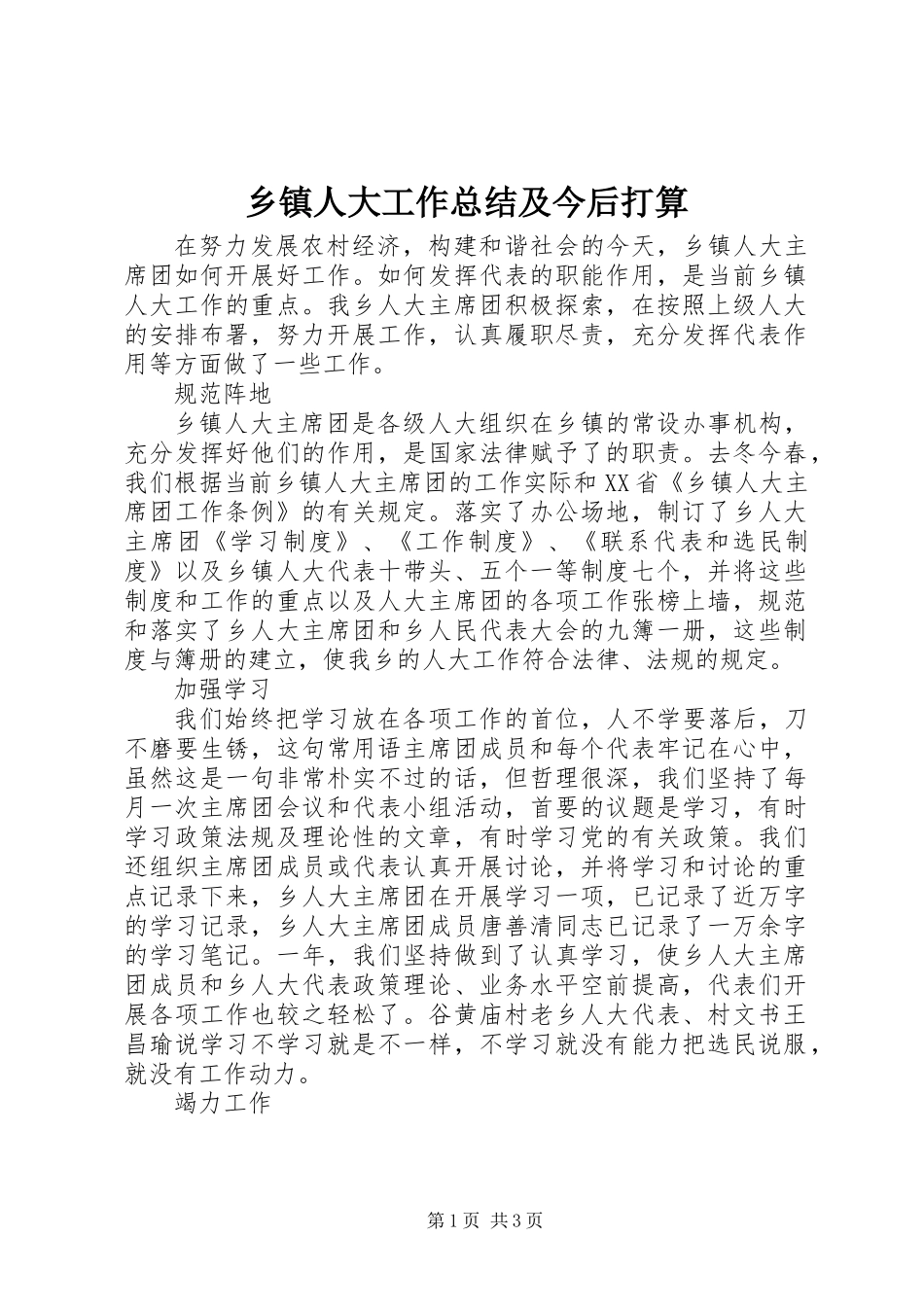 乡镇人大工作总结及今后打算

在努力发展农村经济，构建和谐社会的今天，乡镇人大主席团如何开展好工作。如何发挥代表的职能作用，是当前乡镇人大工作的重点。我乡人大主席团积极探索，在按照上级人大的安排布署，努力开展工作，认真履职尽责，充分发挥代表作用等方面做了一些工作。

规范阵地

乡镇人大主席团是各级人大组织在乡镇的常设办事机构，充分发挥好他们的作用，是国家法律赋予了的职责。去冬今春，我们根据当前乡镇人大主席团的工作实际和XX省《乡镇人大主席团工作条例》的有关规定。落实了办公场地，制订了乡人大主席团《学习制度》、《工作制度》、《联系代表和选民制度》以及乡镇人大代表十带头、五个一等制度七个，并将这些制度和工作的重点以及人大主席团的各项工作张榜上墙，规范和落实了乡人大主席团和乡人民代表大会的九簿一册，这些制度与簿册的建立，使我乡的人大工作符合法律、法规的规定。

加强学习

我们始终把学习放在各项工作的首位，人不学要落后，刀不磨要生锈，这句常用语主席团成员和每个代表牢记在心中，虽然这是一句非常朴实不过的话，但哲理很深，我们坚持了每月一次主席团会议和代表小组活动，首要的议题是学习，有时学习政策法规及理论性的文章，有时学习党的有关政策。我们还组织主席团成员或代表认真开展讨论，并将学习和讨论的重点记录下来，乡人大主席团在开展学习一项，已记录了近万字的学习记录，乡人大主席团成员唐善清同志已记录了一万余字的学习笔记。一年，我们坚持做到了认真学习，使乡人大主席团成员和乡人大代表政策理论、业务水平空前提高，代表们开展各项工作也较之轻松了。谷黄庙村老乡人大代表、村文书王昌瑜说学习不学习就是不一样，不学习就没有能力把选民说服，就没有工作动力。

竭力工作

第1页 共3页